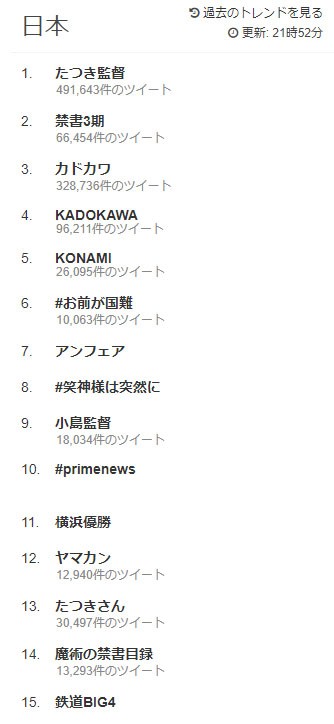 日本

過去のトレンドを見る
更新: 21時52分

1. たつき監督
491,643件のツイート

2. 禁書3期
66,454件のツイート

3. カドカワ
328,736件のツイート

4. KADOKAWA
96,211件のツイート

5. KONAMI
26,095件のツイート

6. #お前が国難
10,063件のツイート

7. アンフェア

8. #笑神様は突然に

9. 小島監督
18,034件のツイート

10. #primenews

11. 横浜優勝

12. ヤマカン
12,940件のツイート

13. たつきさん
30,497件のツイート

14. 魔術の禁書目録
13,293件のツイート

15. 鉄道BIG4